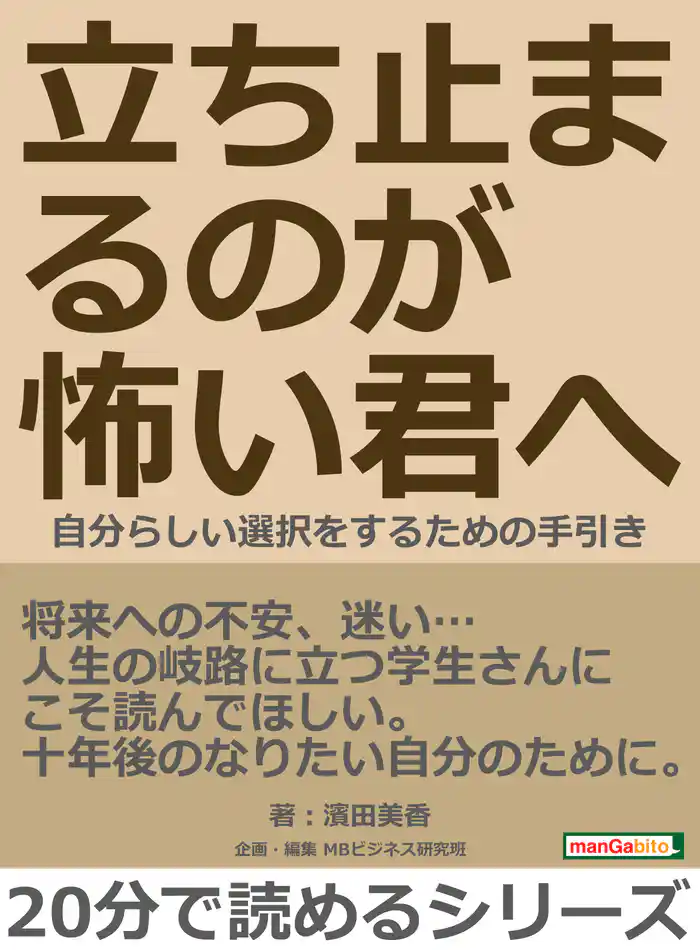 立ち止まるのが怖い君へ

自分らしい選択をするための手引き

将来への不安、迷い…
人生の岐路に立つ学生さんにこそ読んでほしい。
十年後のなりたい自分のために。

著：濱田美香

企画・編集 MBビジネス研究班

manGabito

20分で読めるシリーズ